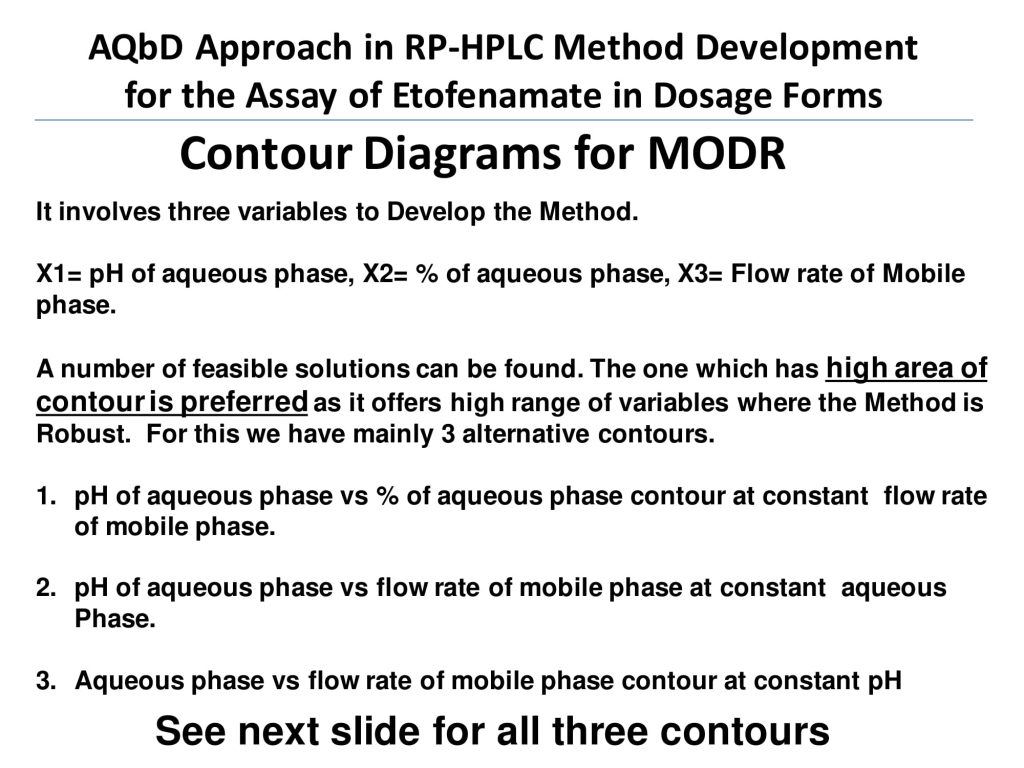 AQbD Approach in RP-HPLC Method Development for the Assay of Etofenamate in Dosage Forms

Contour Diagrams for MODR

It involves three variables to Develop the Method.

X1= pH of aqueous phase, X2= % of aqueous phase, X3= Flow rate of Mobile phase.

A number of feasible solutions can be found. The one which has high area of contour is preferred as it offers high range of variables where the Method is Robust. For this we have mainly 3 alternative contours.

1. pH of aqueous phase vs % of aqueous phase contour at constant flow rate of mobile phase.

2. pH of aqueous phase vs flow rate of mobile phase at constant aqueous Phase.

3. Aqueous phase vs flow rate of mobile phase contour at constant pH

See next slide for all three contours